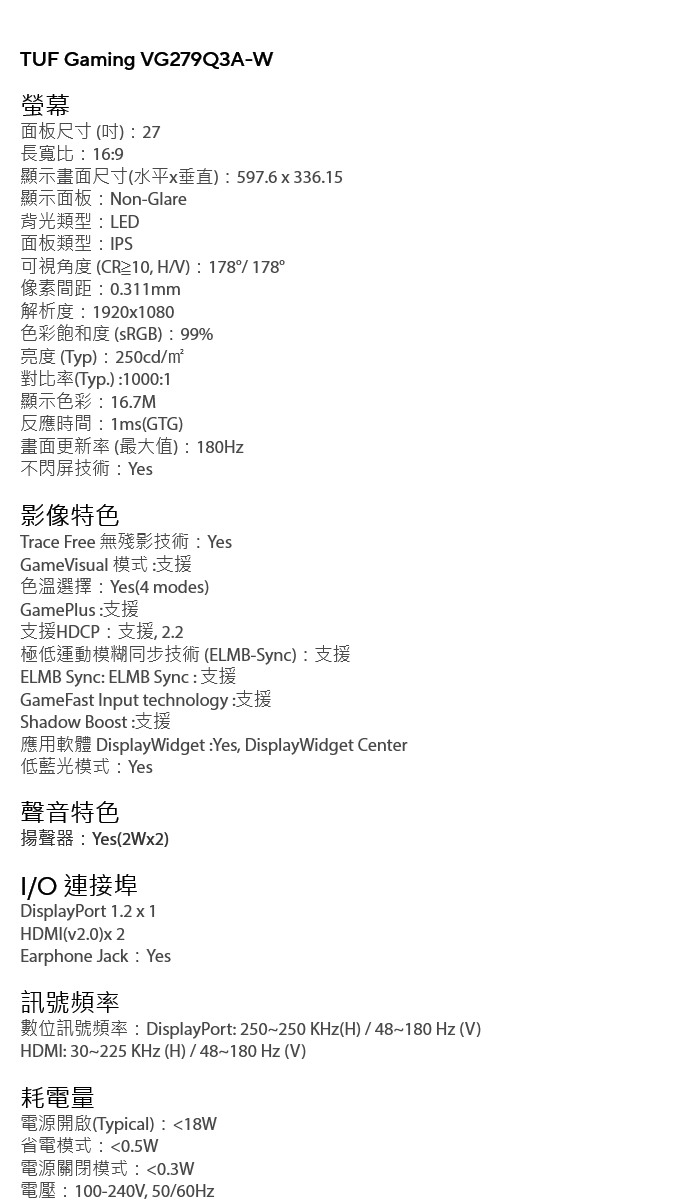 TUF Gaming VG279Q3A-W

螢幕
面板尺寸 (吋)：27
長寬比：16:9
顯示畫面尺寸(水平x垂直)：597.6 x 336.15
顯示面板：Non-Glare
背光類型：LED
面板類型：IPS
可視角度 (CR≧10, H/V)：178°/ 178°
像素間距：0.311mm
解析度：1920x1080
色彩飽和度 (sRGB)：99%
亮度 (Typ)：250cd/㎡
對比率(Typ.) :1000:1
顯示色彩：16.7M
反應時間：1ms(GTG)
畫面更新率 (最大值)：180Hz
不閃屏技術：Yes

影像特色
Trace Free 無殘影技術：Yes
GameVisual 模式 :支援
色溫選擇：Yes(4 modes)
GamePlus :支援
支援HDCP：支援, 2.2
極低運動模糊同步技術 (ELMB-Sync)：支援
ELMB Sync: ELMB Sync : 支援
GameFast Input technology :支援
Shadow Boost :支援
應用軟體 DisplayWidget :Yes, DisplayWidget Center
低藍光模式：Yes

聲音特色
揚聲器：Yes(2Wx2)

I/O 連接埠
DisplayPort 1.2 x 1
HDMI(v2.0)x 2
Earphone Jack：Yes

訊號頻率
數位訊號頻率：DisplayPort: 250~250 KHz(H) / 48~180 Hz (V)
HDMI: 30~225 KHz (H) / 48~180 Hz (V)

耗電量
電源開啟(Typical)：<18W
省電模式：<0.5W
電源關閉模式：<0.3W
電壓：100-240V, 50/60Hz